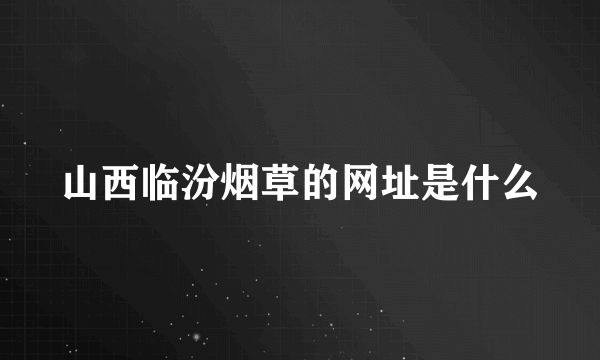 山西临汾烟草的网址是什么